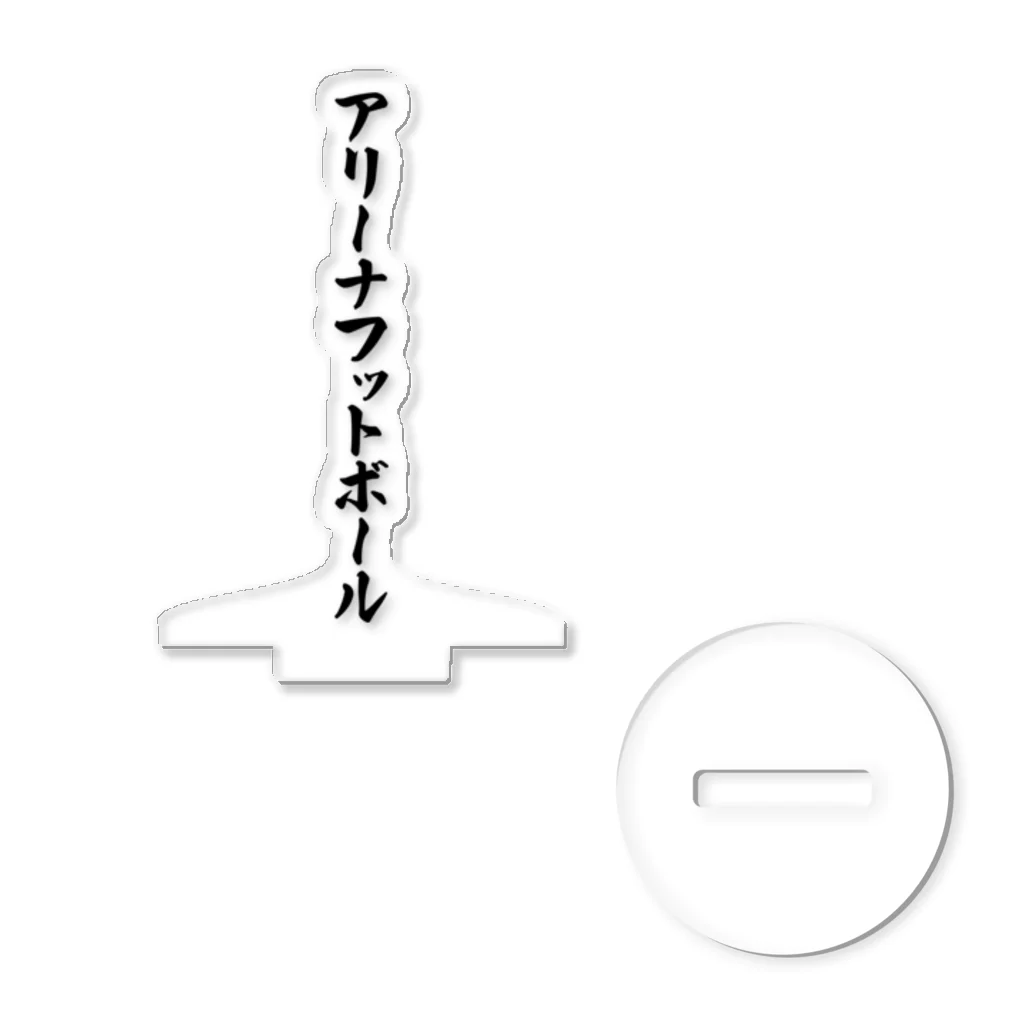 アリーナフットボール